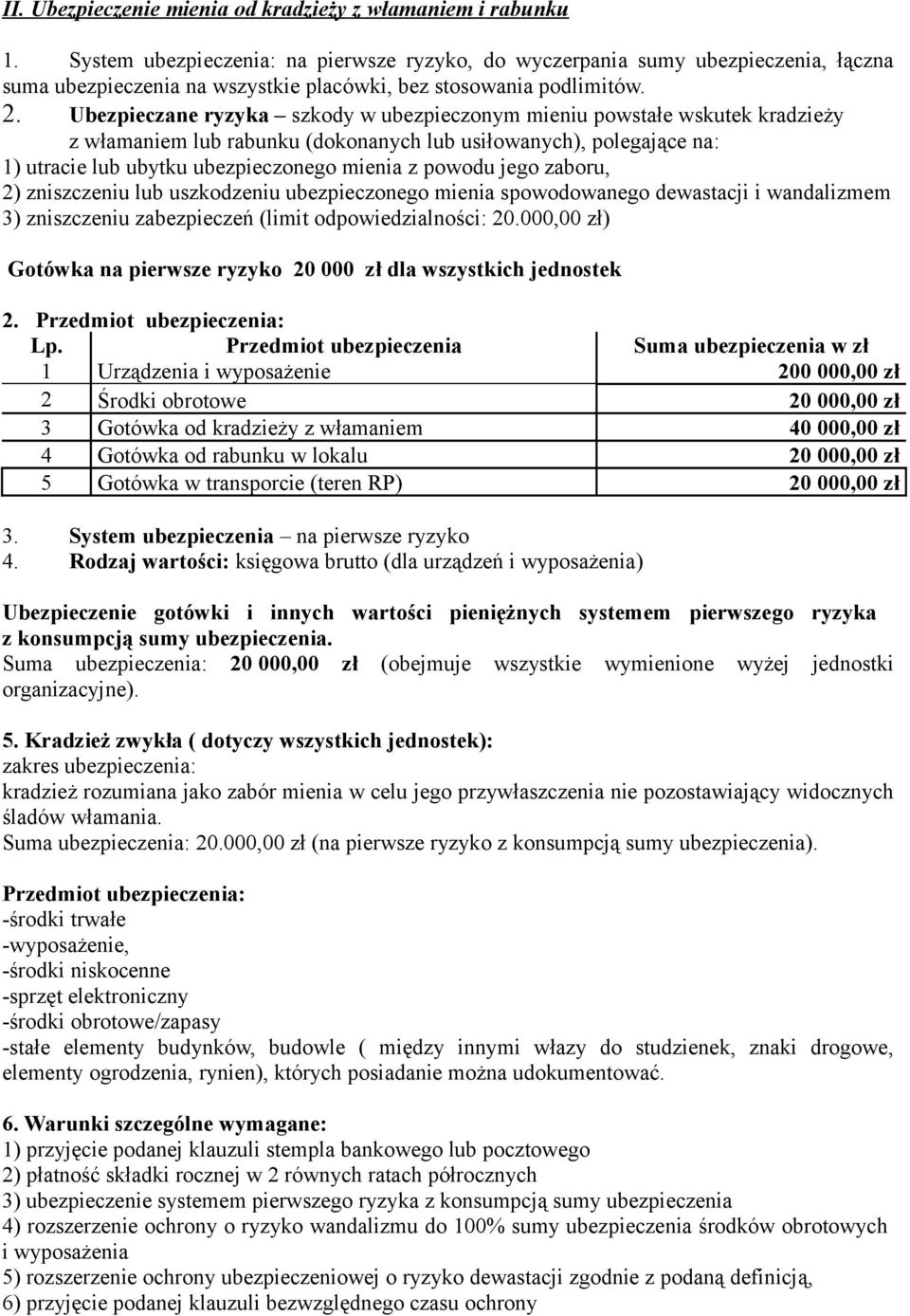 II. Ubezpieczenie mienia od kradzieży z włamaniem i rabunku

1. System ubezpieczenia: na pierwsze ryzyko, do wyczerpania sumy ubezpieczenia, łączna suma ubezpieczenia na wszystkie placówki, bez stosowania podlimitów.

2. Ubezpieczane ryzyka – szkody w ubezpieczonym mieniu powstałe wskutek kradzieży z włamaniem lub rabunku (dokonanych lub usiłowanych), polegające na:
1) utracie lub ubytku ubezpieczonego mienia z powodu jego zaboru,
2) zniszczeniu lub uszkodzeniu ubezpieczonego mienia spowodowanego dewastacji i wandalizmem
3) zniszczeniu zabezpieczeń (limit odpowiedzialności: 20.000,00 zł)

Gotówka na pierwsze ryzyko 20 000 zł dla wszystkich jednostek

2. Przedmiot ubezpieczenia:

| Lp. | Przedmiot ubezpieczenia | Suma ubezpieczenia w zł |
|---|---|---|
| 1 | Urządzenia i wyposażenie | 200 000,00 zł |
| 2 | Środki obrotowe | 20 000,00 zł |
| 3 | Gotówka od kradzieży z włamaniem | 40 000,00 zł |
| 4 | Gotówka od rabunku w lokalu | 20 000,00 zł |
| 5 | Gotówka w transporcie (teren RP) | 20 000,00 zł |

3. System ubezpieczenia – na pierwsze ryzyko
4. Rodzaj wartości: księgowa brutto (dla urządzeń i wyposażenia)

Ubezpieczenie gotówki i innych wartości pieniężnych systemem pierwszego ryzyka z konsumpcją sumy ubezpieczenia.
Suma ubezpieczenia: 20 000,00 zł (obejmuje wszystkie wymienione wyżej jednostki organizacyjne).

5. Kradzież zwykła ( dotyczy wszystkich jednostek):
zakres ubezpieczenia:
kradzież rozumiana jako zabór mienia w celu jego przywłaszczenia nie pozostawiający widocznych śladów włamania.
Suma ubezpieczenia: 20.000,00 zł (na pierwsze ryzyko z konsumpcją sumy ubezpieczenia).

Przedmiot ubezpieczenia:
-środki trwałe
-wyposażenie,
-środki niskocenne
-sprzęt elektroniczny
-środki obrotowe/zapasy
-stałe elementy budynków, budowle ( między innymi włazy do studzienek, znaki drogowe, elementy ogrodzenia, rynien), których posiadanie można udokumentować.

6. Warunki szczególne wymagane:
1) przyjęcie podanej klauzuli stempla bankowego lub pocztowego
2) płatność składki rocznej w 2 równych ratach półrocznych
3) ubezpieczenie systemem pierwszego ryzyka z konsumpcją sumy ubezpieczenia
4) rozszerzenie ochrony o ryzyko wandalizmu do 100% sumy ubezpieczenia środków obrotowych i wyposażenia
5) rozszerzenie ochrony ubezpieczeniowej o ryzyko dewastacji zgodnie z podaną definicją,
6) przyjęcie podanej klauzuli bezwzględnego czasu ochrony